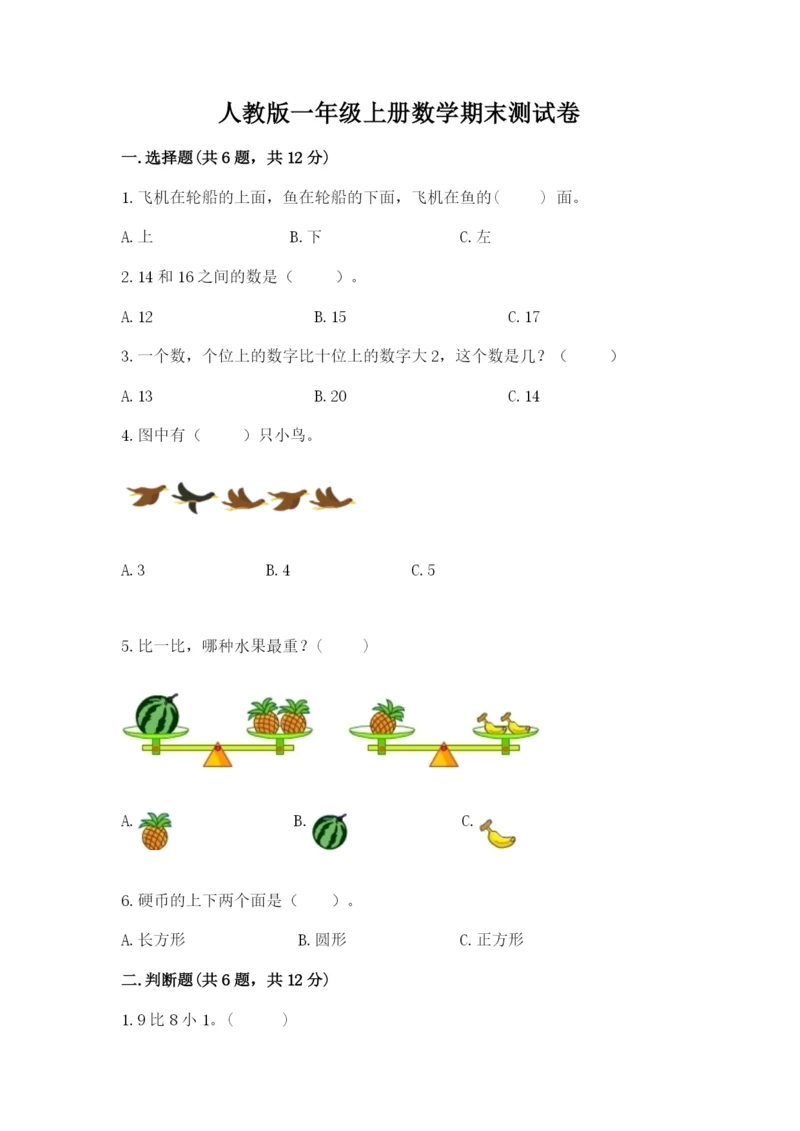 人教版一年级上册数学期末测试卷

一.选择题(共6题，共12分)

1.飞机在轮船的上面，鱼在轮船的下面，飞机在鱼的(　　)面。

A.上　　B.下　　C.左

2.14和16之间的数是（　　）。

A.12　　B.15　　C.17

3.一个数，个位上的数字比十位上的数字大2，这个数是几？（　　）

A.13　　B.20　　C.14

4.图中有（　　）只小鸟。

A.3　　B.4　　C.5

5.比一比，哪种水果最重？（　　）

A.　　B.　　C.

6.硬币的上下两个面是（　　）。

A.长方形　　B.圆形　　C.正方形

二.判断题(共6题，共12分)

1.9比8小1。（　　）